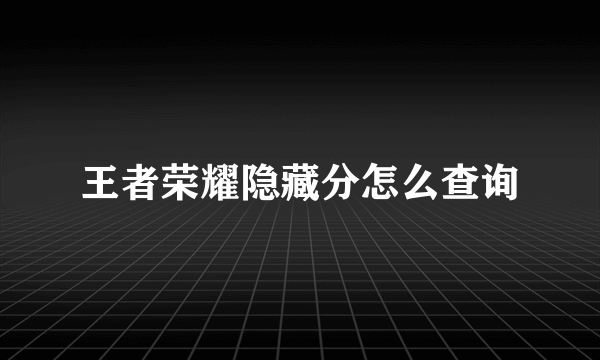 王者荣耀隐藏分怎么查询